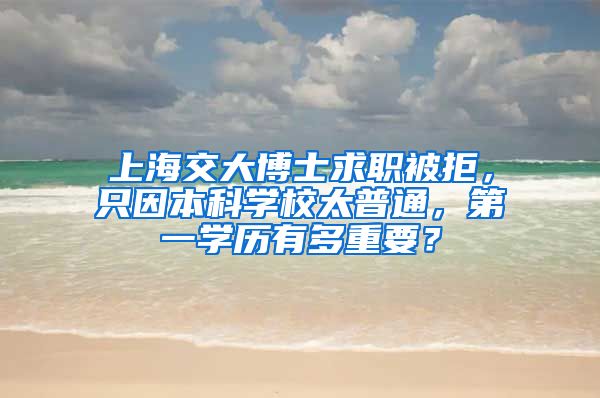 上海交大博士求职被拒，只因本科学校太普通，第一学历有多重要？